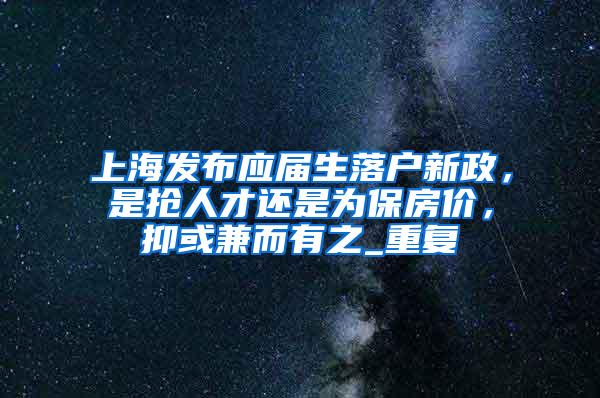 上海发布应届生落户新政，是抢人才还是为保房价，抑或兼而有之_重复